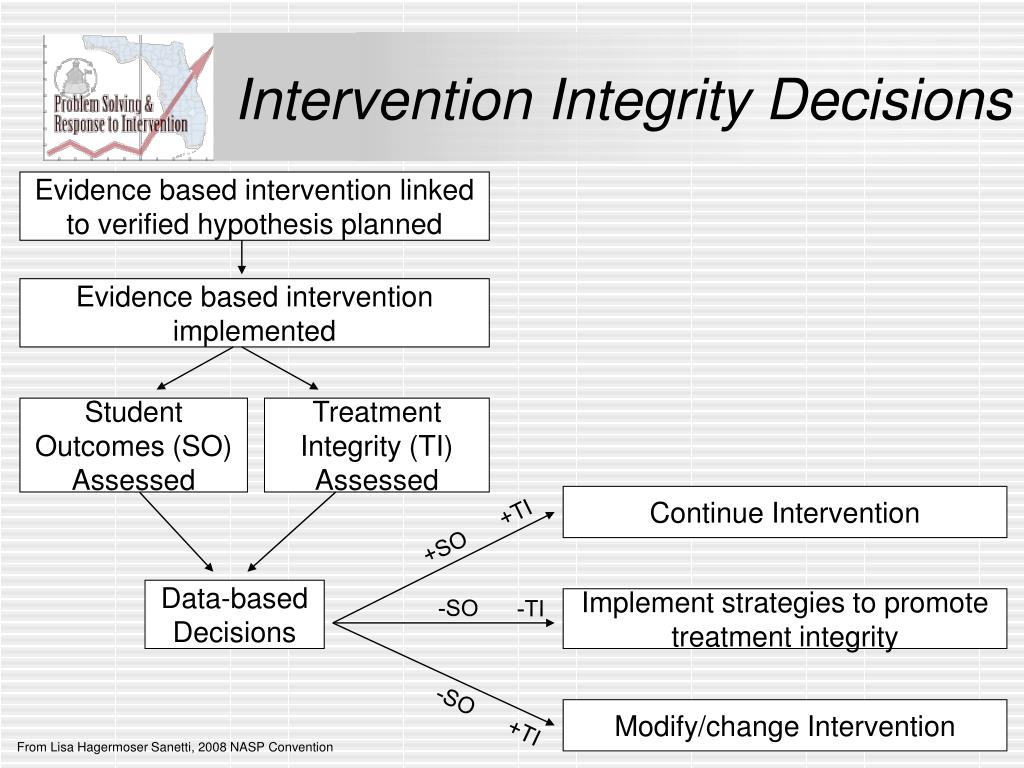 Problem Solving & Response to Intervention

Intervention Integrity Decisions

Evidence based intervention linked to verified hypothesis planned

Evidence based intervention implemented

Student Outcomes (SO) Assessed

Treatment Integrity (TI) Assessed

Data-based Decisions

+SO +TI

Continue Intervention

-SO -TI

Implement strategies to promote treatment integrity

-SO +TI

Modify/change Intervention

From Lisa Hagermoser Sanetti, 2008 NASP Convention